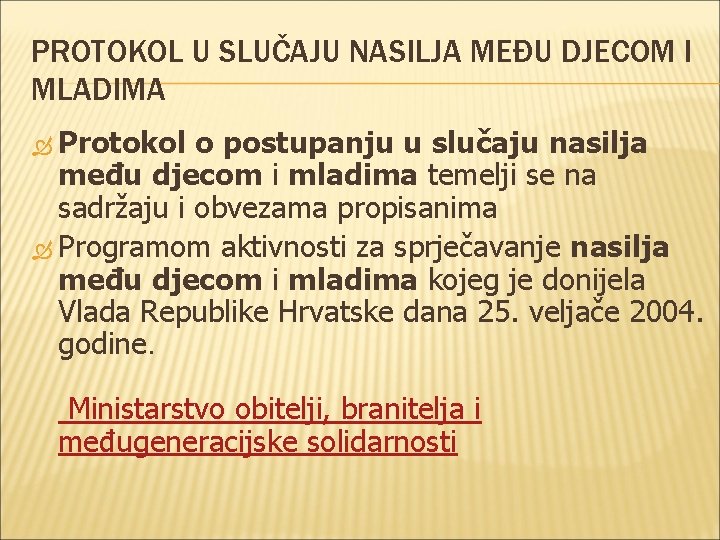 PROTOKOL U SLUČAJU NASILJA MEĐU DJECOM I MLADIMA

Protokol o postupanju u slučaju nasilja među djecom i mladima temelji se na sadržaju i obvezama propisanima

Programom aktivnosti za sprječavanje nasilja među djecom i mladima kojeg je donijela Vlada Republike Hrvatske dana 25. veljače 2004. godine.

Ministarstvo obitelji, branitelja i međugeneracijske solidarnosti